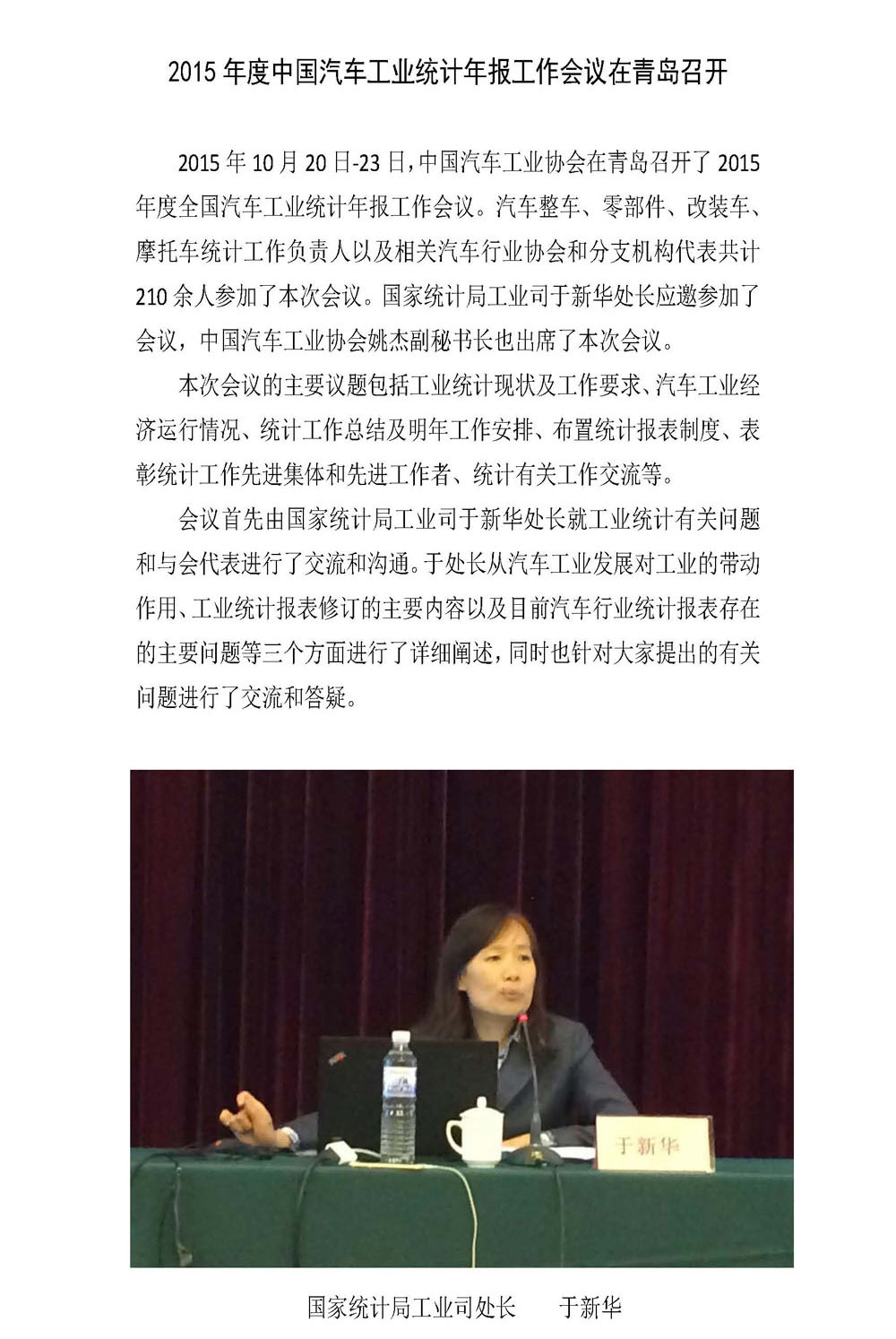 2015 年度中国汽车工业统计年报工作会议在青岛召开

2015 年 10 月 20 日-23 日，中国汽车工业协会在青岛召开了 2015 年度全国汽车工业统计年报工作会议。汽车整车、零部件、改装车、摩托车统计工作负责人以及相关汽车行业协会和分支机构代表共计 210 余人参加了本次会议。国家统计局工业司于新华处长应邀参加了会议，中国汽车工业协会姚杰副秘书长也出席了本次会议。

本次会议的主要议题包括工业统计现状及工作要求、汽车工业经济运行情况、统计工作总结及明年工作安排、布置统计报表制度、表彰统计工作先进集体和先进工作者、统计有关工作交流等。

会议首先由国家统计局工业司于新华处长就工业统计有关问题和与会代表进行了交流和沟通。于处长从汽车工业发展对工业的带动作用、工业统计报表修订的主要内容以及目前汽车行业统计报表存在的主要问题等三个方面进行了详细阐述，同时也针对大家提出的有关问题进行了交流和答疑。

于新华

国家统计局工业司处长　　于新华